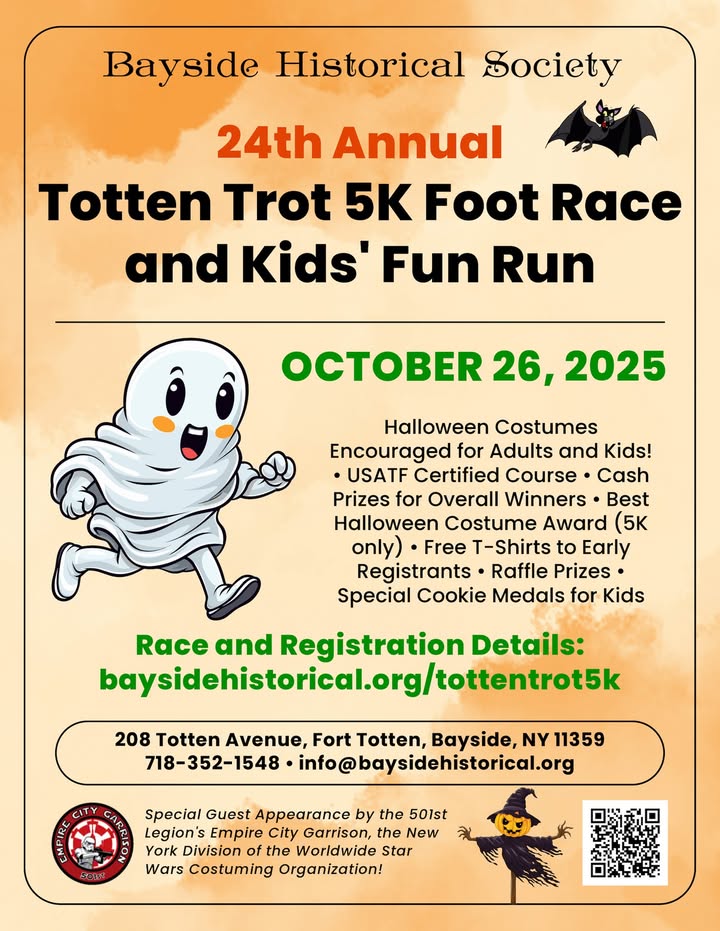 Bayside Historical Society

24th Annual

Totten Trot 5K Foot Race and Kids' Fun Run

OCTOBER 26, 2025

Halloween Costumes Encouraged for Adults and Kids! • USATF Certified Course • Cash Prizes for Overall Winners • Best Halloween Costume Award (5K only) • Free T-Shirts to Early Registrants • Raffle Prizes • Special Cookie Medals for Kids

Race and Registration Details: baysidehistorical.org/tottentrot5k

208 Totten Avenue, Fort Totten, Bayside, NY 11359
718-352-1548 • info@baysidehistorical.org

EMPIRE CITY GARRISON 501st

Special Guest Appearance by the 501st Legion's Empire City Garrison, the New York Division of the Worldwide Star Wars Costuming Organization!